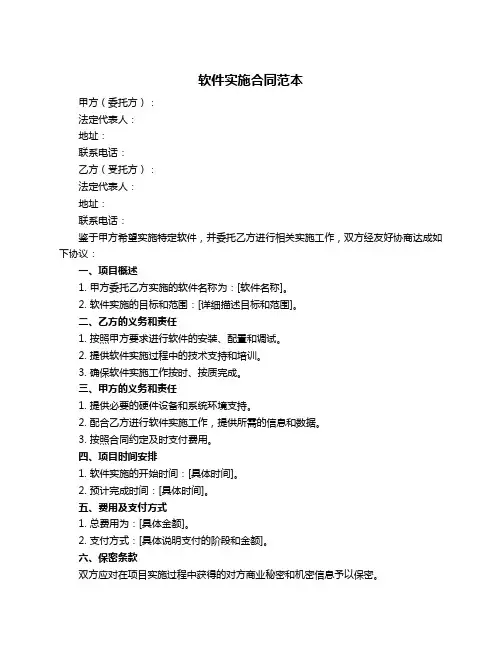 软件实施合同范本

甲方（委托方）：

法定代表人：

地址：

联系电话：

乙方（受托方）：

法定代表人：

地址：

联系电话：

鉴于甲方希望实施特定软件，并委托乙方进行相关实施工作，双方经友好协商达成如下协议：

一、项目概述

1. 甲方委托乙方实施的软件名称为：[软件名称]。

2. 软件实施的目标和范围：[详细描述目标和范围]。

二、乙方的义务和责任

1. 按照甲方要求进行软件的安装、配置和调试。

2. 提供软件实施过程中的技术支持和培训。

3. 确保软件实施工作按时、按质完成。

三、甲方的义务和责任

1. 提供必要的硬件设备和系统环境支持。

2. 配合乙方进行软件实施工作，提供所需的信息和数据。

3. 按照合同约定及时支付费用。

四、项目时间安排

1. 软件实施的开始时间：[具体时间]。

2. 预计完成时间：[具体时间]。

五、费用及支付方式

1. 总费用为：[具体金额]。

2. 支付方式：[具体说明支付的阶段和金额]。

六、保密条款

双方应对在项目实施过程中获得的对方商业秘密和机密信息予以保密。